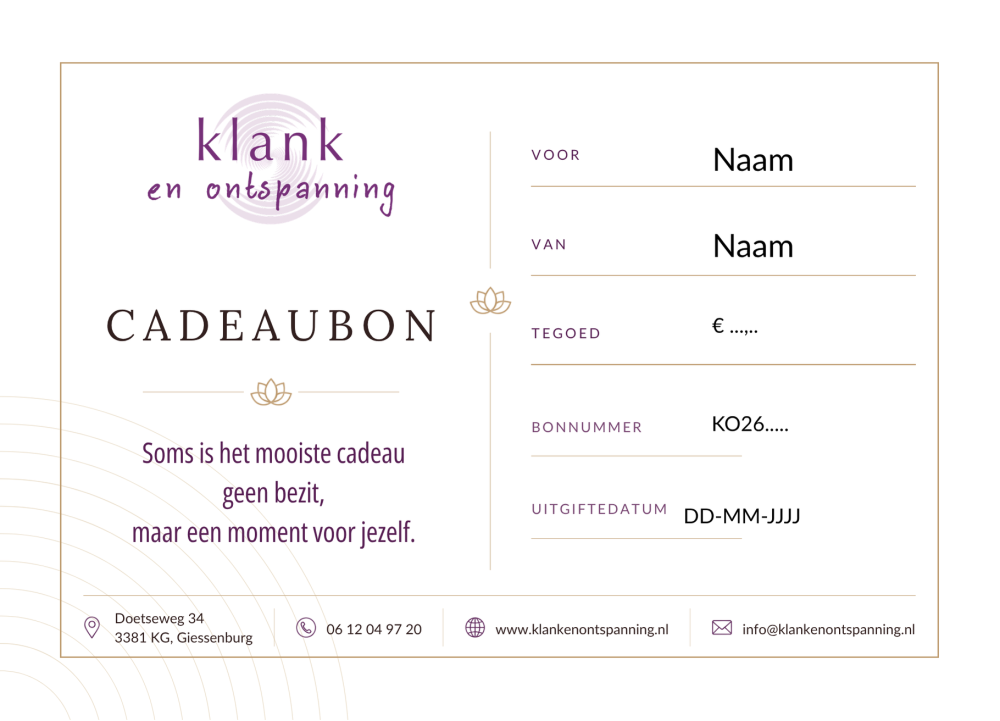 klank
en ontspanning

CADEAUBON

Soms is het mooiste cadeau
geen bezit,
maar een moment voor jezelf.

VOOR Naam

VAN Naam

TEGOED € ...,..

BONNUMMER KO26.....

UITGIFTEDATUM DD-MM-JJJJ

Doetseweg 34
3381 KG, Giessenburg

06 12 04 97 20

www.klankenontspanning.nl

info@klankenontspanning.nl